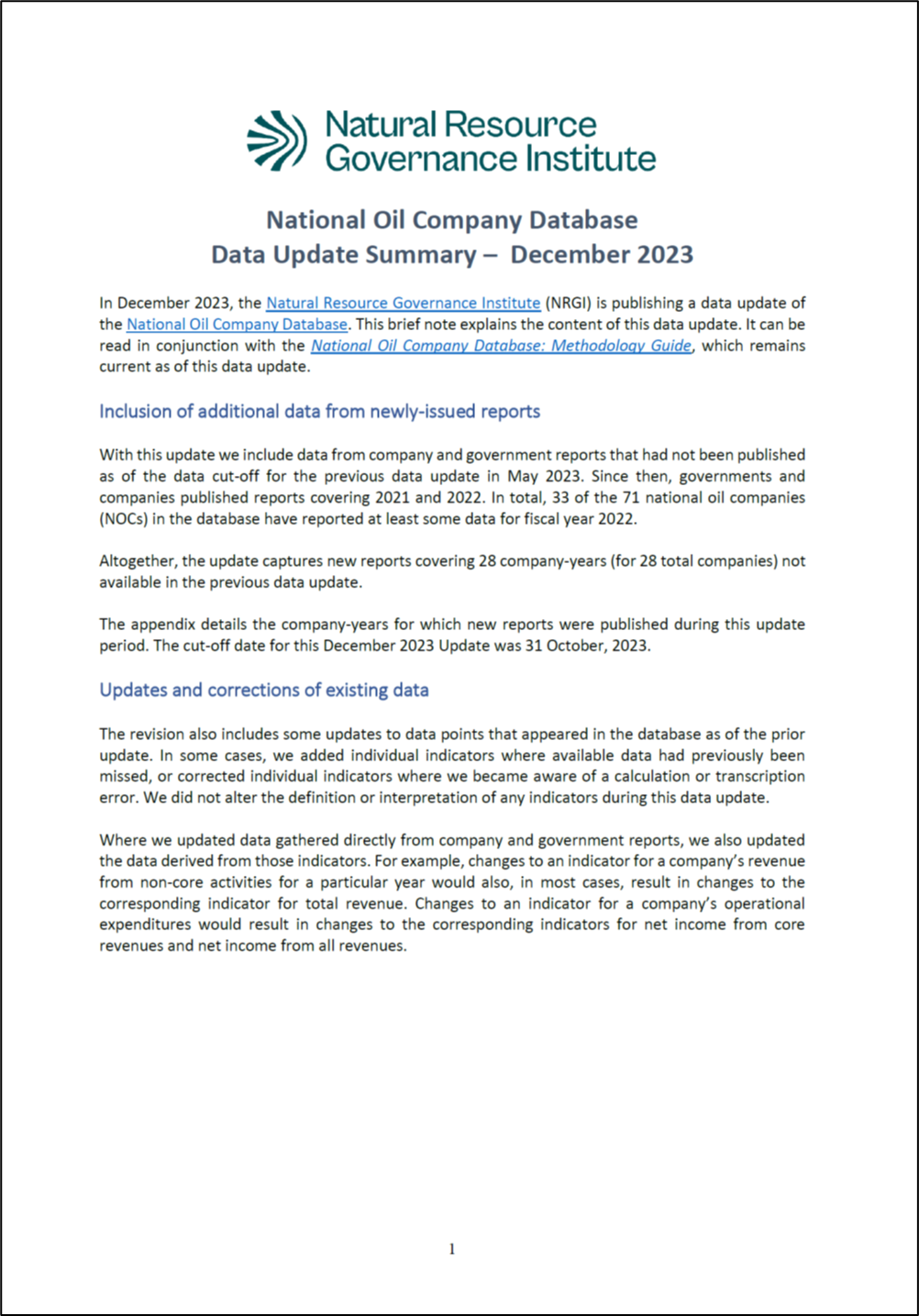 Natural Resource Governance Institute

National Oil Company Database
Data Update Summary – December 2023

In December 2023, the Natural Resource Governance Institute (NRGI) is publishing a data update of the National Oil Company Database. This brief note explains the content of this data update. It can be read in conjunction with the National Oil Company Database: Methodology Guide, which remains current as of this data update.

Inclusion of additional data from newly-issued reports

With this update we include data from company and government reports that had not been published as of the data cut-off for the previous data update in May 2023. Since then, governments and companies published reports covering 2021 and 2022. In total, 33 of the 71 national oil companies (NOCs) in the database have reported at least some data for fiscal year 2022.

Altogether, the update captures new reports covering 28 company-years (for 28 total companies) not available in the previous data update.

The appendix details the company-years for which new reports were published during this update period. The cut-off date for this December 2023 Update was 31 October, 2023.

Updates and corrections of existing data

The revision also includes some updates to data points that appeared in the database as of the prior update. In some cases, we added individual indicators where available data had previously been missed, or corrected individual indicators where we became aware of a calculation or transcription error. We did not alter the definition or interpretation of any indicators during this data update.

Where we updated data gathered directly from company and government reports, we also updated the data derived from those indicators. For example, changes to an indicator for a company's revenue from non-core activities for a particular year would also, in most cases, result in changes to the corresponding indicator for total revenue. Changes to an indicator for a company's operational expenditures would result in changes to the corresponding indicators for net income from core revenues and net income from all revenues.

1